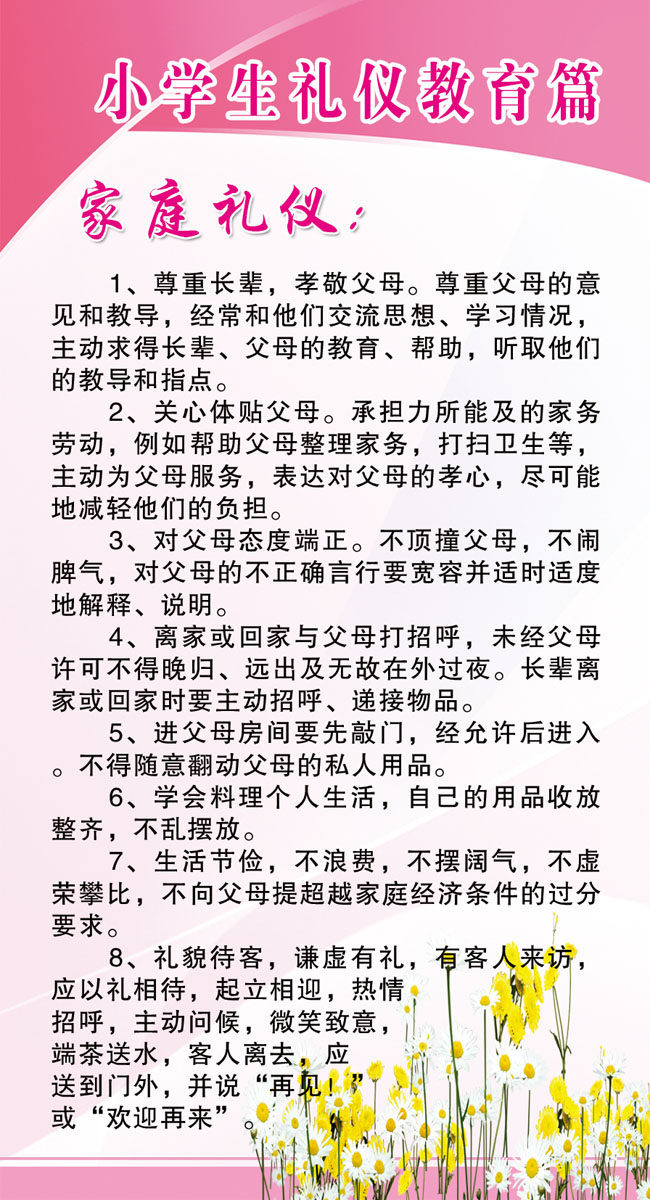 小学生礼仪教育篇

家庭礼仪：

1、尊重长辈，孝敬父母。尊重父母的意见和教导，经常和他们交流思想、学习情况，主动求得长辈、父母的教育、帮助，听取他们的教导和指点。

2、关心体贴父母。承担力所能及的家务劳动，例如帮助父母整理家务，打扫卫生等，主动为父母服务，表达对父母的孝心，尽可能地减轻他们的负担。

3、对父母态度端正。不顶撞父母，不闹脾气，对父母的不正确言行要宽容并适时适度地解释、说明。

4、离家或回家与父母打招呼，未经父母许可不得晚归、远出及无故在外过夜。长辈离家或回家时要主动招呼、递接物品。

5、进父母房间要先敲门，经允许后进入。不得随意翻动父母的私人用品。

6、学会料理个人生活，自己的用品收放整齐，不乱摆放。

7、生活节俭，不浪费，不摆阔气，不虚荣攀比，不向父母提超越家庭经济条件的过分要求。

8、礼貌待客，谦虚有礼，有客人来访，应以礼相待，起立相迎，热情招呼，主动问候，微笑致意，端茶送水，客人离去，应送到门外，并说“再见！”或“欢迎再来”。